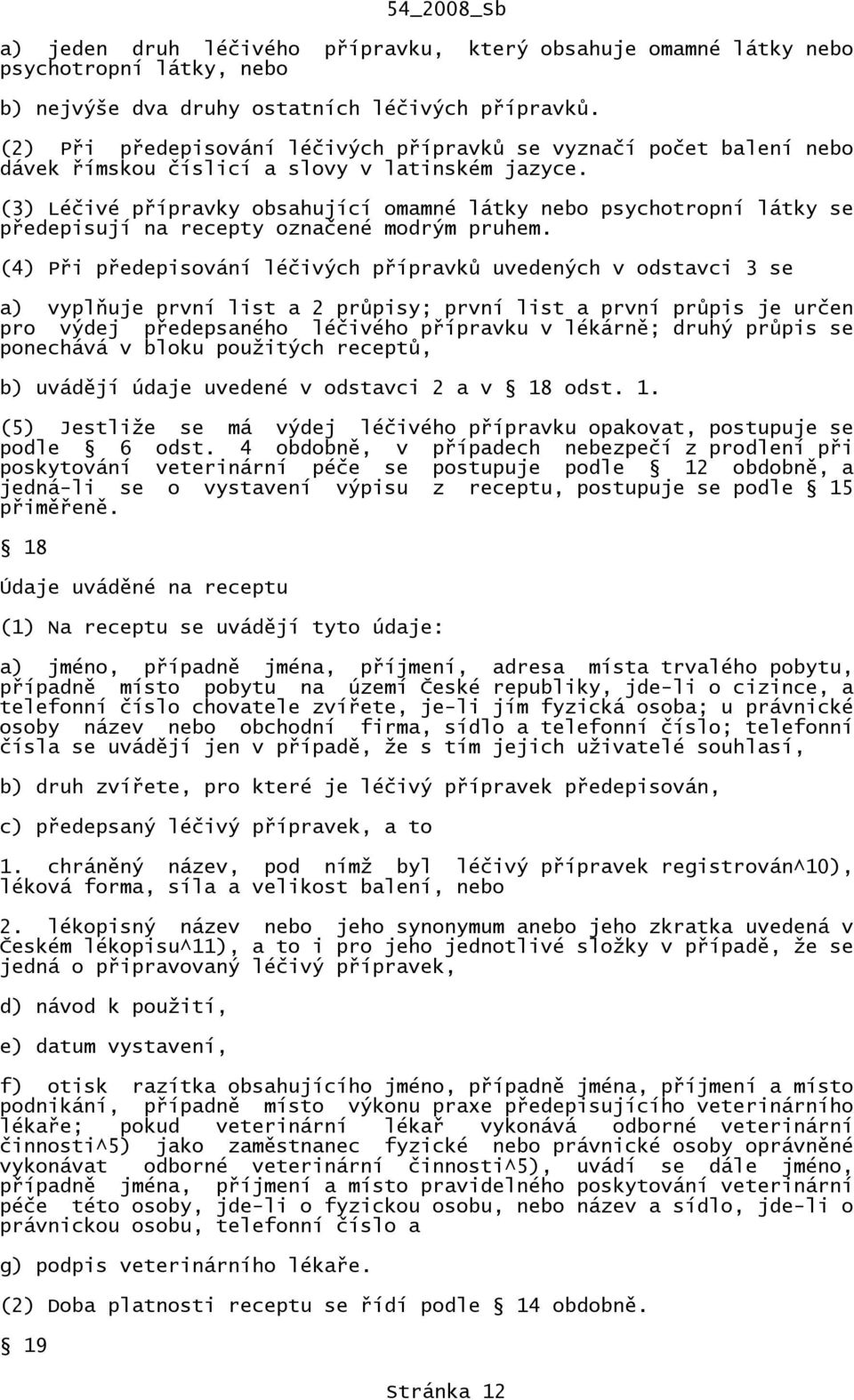 54_2008_Sb

a) jeden druh léčivého přípravku, který obsahuje omamné látky nebo psychotropní látky, nebo

b) nejvýše dva druhy ostatních léčivých přípravků.

(2) Při předepisování léčivých přípravků se vyznačí počet balení nebo dávek římskou číslicí a slovy v latinském jazyce.

(3) Léčivé přípravky obsahující omamné látky nebo psychotropní látky se předepisují na recepty označené modrým pruhem.

(4) Při předepisování léčivých přípravků uvedených v odstavci 3 se

a) vyplňuje první list a 2 průpisy; první list a první průpis je určen pro výdej předepsaného léčivého přípravku v lékárně; druhý průpis se ponechává v bloku použitých receptů,

b) uvádějí údaje uvedené v odstavci 2 a v § 18 odst. 1.

(5) Jestliže se má výdej léčivého přípravku opakovat, postupuje se podle § 6 odst. 4 obdobně, v případech nebezpečí z prodlení při poskytování veterinární péče se postupuje podle § 12 obdobně, a jedná-li se o vystavení výpisu z receptu, postupuje se podle § 15 přiměřeně.

§ 18

Údaje uváděné na receptu

(1) Na receptu se uvádějí tyto údaje:

a) jméno, případně jména, příjmení, adresa místa trvalého pobytu, případně místo pobytu na území České republiky, jde-li o cizince, a telefonní číslo chovatele zvířete, je-li jím fyzická osoba; u právnické osoby název nebo obchodní firma, sídlo a telefonní číslo; telefonní čísla se uvádějí jen v případě, že s tím jejich uživatelé souhlasí,

b) druh zvířete, pro které je léčivý přípravek předepisován,

c) předepsaný léčivý přípravek, a to

1. chráněný název, pod nímž byl léčivý přípravek registrován^10), léková forma, síla a velikost balení, nebo

2. lékopisný název nebo jeho synonymum anebo jeho zkratka uvedená v Českém lékopisu^11), a to i pro jeho jednotlivé složky v případě, že se jedná o připravovaný léčivý přípravek,

d) návod k použití,

e) datum vystavení,

f) otisk razítka obsahujícího jméno, případně jména, příjmení a místo podnikání, případně místo výkonu praxe předepisujícího veterinárního lékaře; pokud veterinární lékař vykonává odborné veterinární činnosti^5) jako zaměstnanec fyzické nebo právnické osoby oprávněné vykonávat odborné veterinární činnosti^5), uvádí se dále jméno, případně jména, příjmení a místo pravidelného poskytování veterinární péče této osoby, jde-li o fyzickou osobu, nebo název a sídlo, jde-li o právnickou osobu, telefonní číslo a

g) podpis veterinárního lékaře.

(2) Doba platnosti receptu se řídí podle § 14 obdobně.

§ 19

Stránka 12